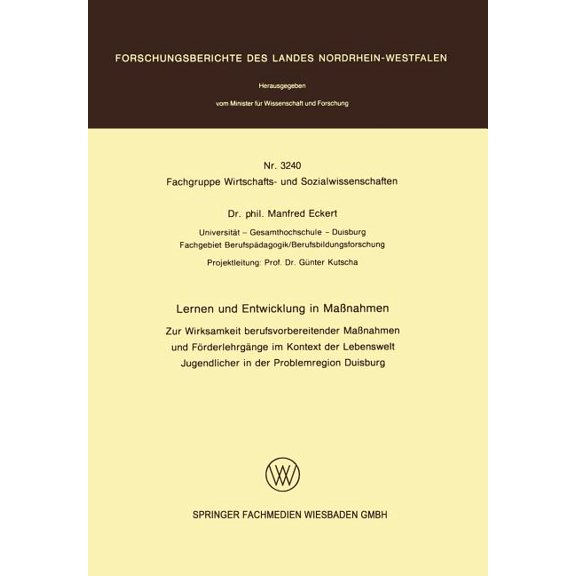 FORSCHUNGSBERICHTE DES LANDES NORDRHEIN-WESTFALEN

Herausgegeben

vom Minister für Wissenschaft und Forschung

Nr. 3240
Fachgruppe Wirtschafts- und Sozialwissenschaften

Dr. phil. Manfred Eckert

Universität – Gesamthochschule – Duisburg
Fachgebiet Berufspädagogik/Berufsbildungsforschung

Projektleitung: Prof. Dr. Günter Kutscha

Lernen und Entwicklung in Maßnahmen

Zur Wirksamkeit berufsvorbereitender Maßnahmen und Förderlehrgänge im Kontext der Lebenswelt Jugendlicher in der Problemregion Duisburg

SPRINGER FACHMEDIEN WIESBADEN GMBH